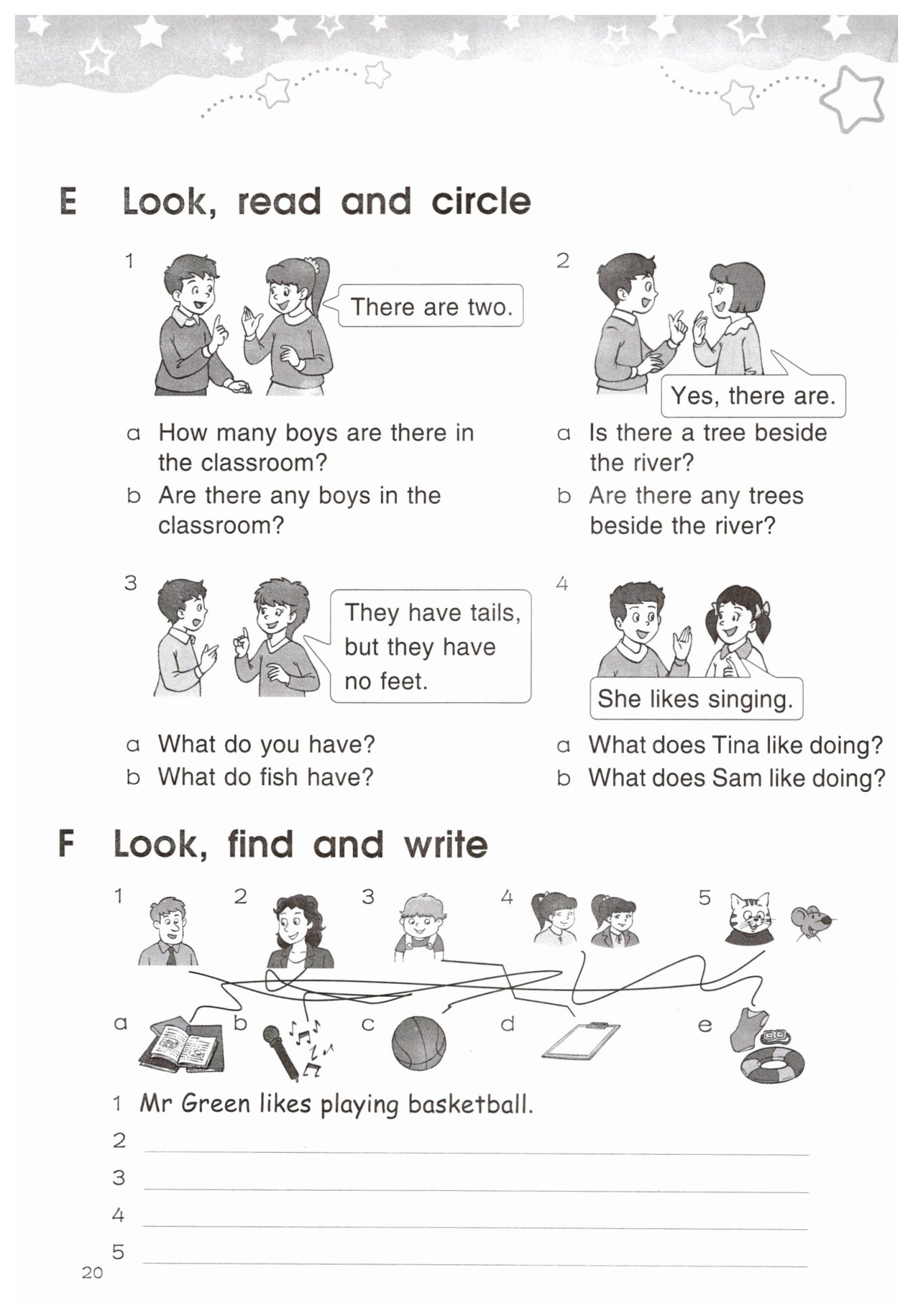 E Look, read and circle

1

There are two.

a How many boys are there in the classroom?
b Are there any boys in the classroom?

2

Yes, there are.

a Is there a tree beside the river?
b Are there any trees beside the river?

3

They have tails, but they have no feet.

a What do you have?
b What do fish have?

4

She likes singing.

a What does Tina like doing?
b What does Sam like doing?

F Look, find and write

1 2 3 4 5

a b c d e

1 Mr Green likes playing basketball.
2
3
4
5

20